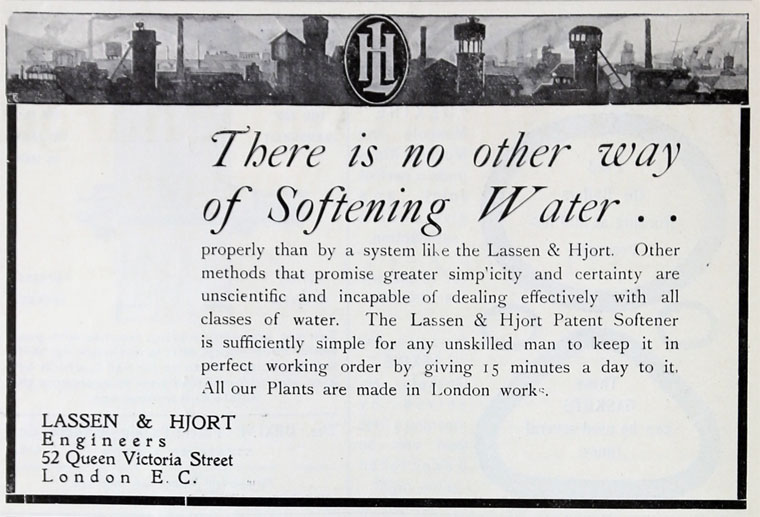 HL

There is no other way of Softening Water . .

properly than by a system like the Lassen & Hjort. Other methods that promise greater simp'icity and certainty are unscientific and incapable of dealing effectively with all classes of water. The Lassen & Hjort Patent Softener is sufficiently simple for any unskilled man to keep it in perfect working order by giving 15 minutes a day to it. All our Plants are made in London works.

LASSEN & HJORT
Engineers
52 Queen Victoria Street
London E. C.